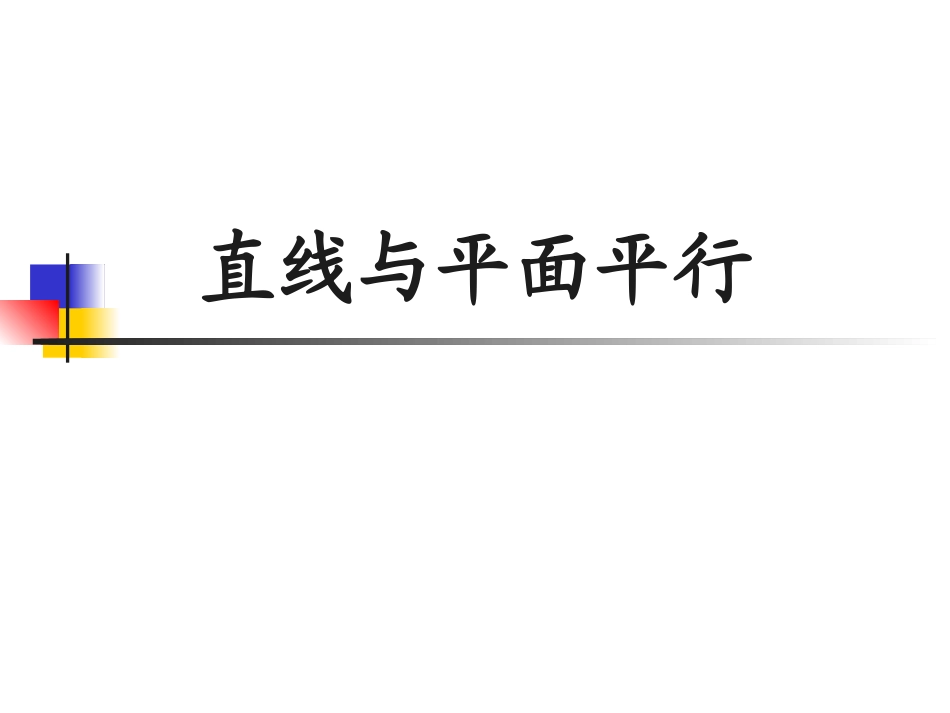 直线与平面平行